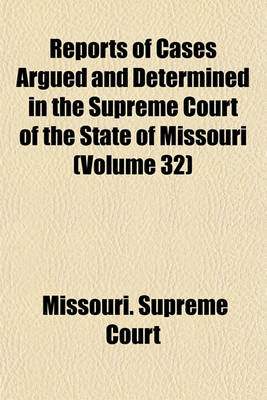 Reports of Cases Argued and Determined in the Supreme Court of the State of Missouri (Volume 32)

Missouri. Supreme Court